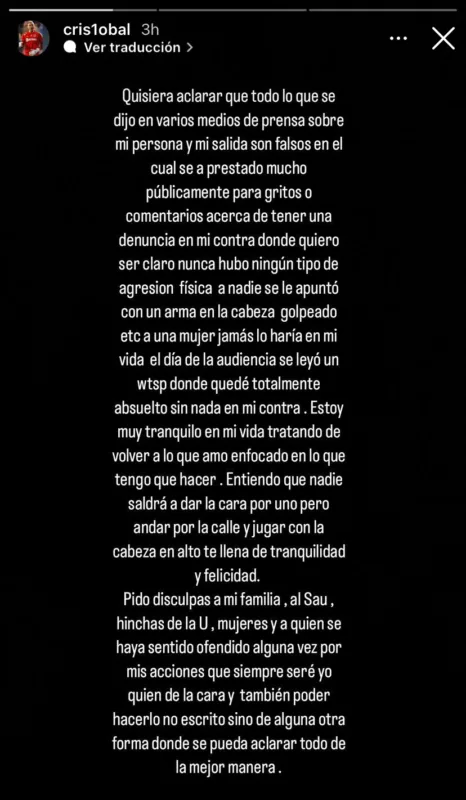 cris1obal 3h
Ver traducción >

Quisiera aclarar que todo lo que se dijo en varios medios de prensa sobre mi persona y mi salida son falsos en el cual se a prestado mucho públicamente para gritos o comentarios acerca de tener una denuncia en mi contra donde quiero ser claro nunca hubo ningún tipo de agresion física a nadie se le apuntó con un arma en la cabeza golpeado etc a una mujer jamás lo haría en mi vida el día de la audiencia se leyó un wtsp donde quedé totalmente absuelto sin nada en mi contra . Estoy muy tranquilo en mi vida tratando de volver a lo que amo enfocado en lo que tengo que hacer . Entiendo que nadie saldrá a dar la cara por uno pero andar por la calle y jugar con la cabeza en alto te llena de tranquilidad y felicidad.
Pido disculpas a mi familia , al Sau , hinchas de la U , mujeres y a quien se haya sentido ofendido alguna vez por mis acciones que siempre seré yo quien de la cara y también poder hacerlo no escrito sino de alguna otra forma donde se pueda aclarar todo de la mejor manera .